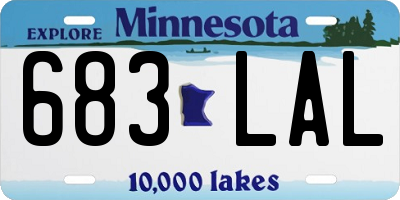 EXPLORE Minnesota

683 LAL

10,000 lakes